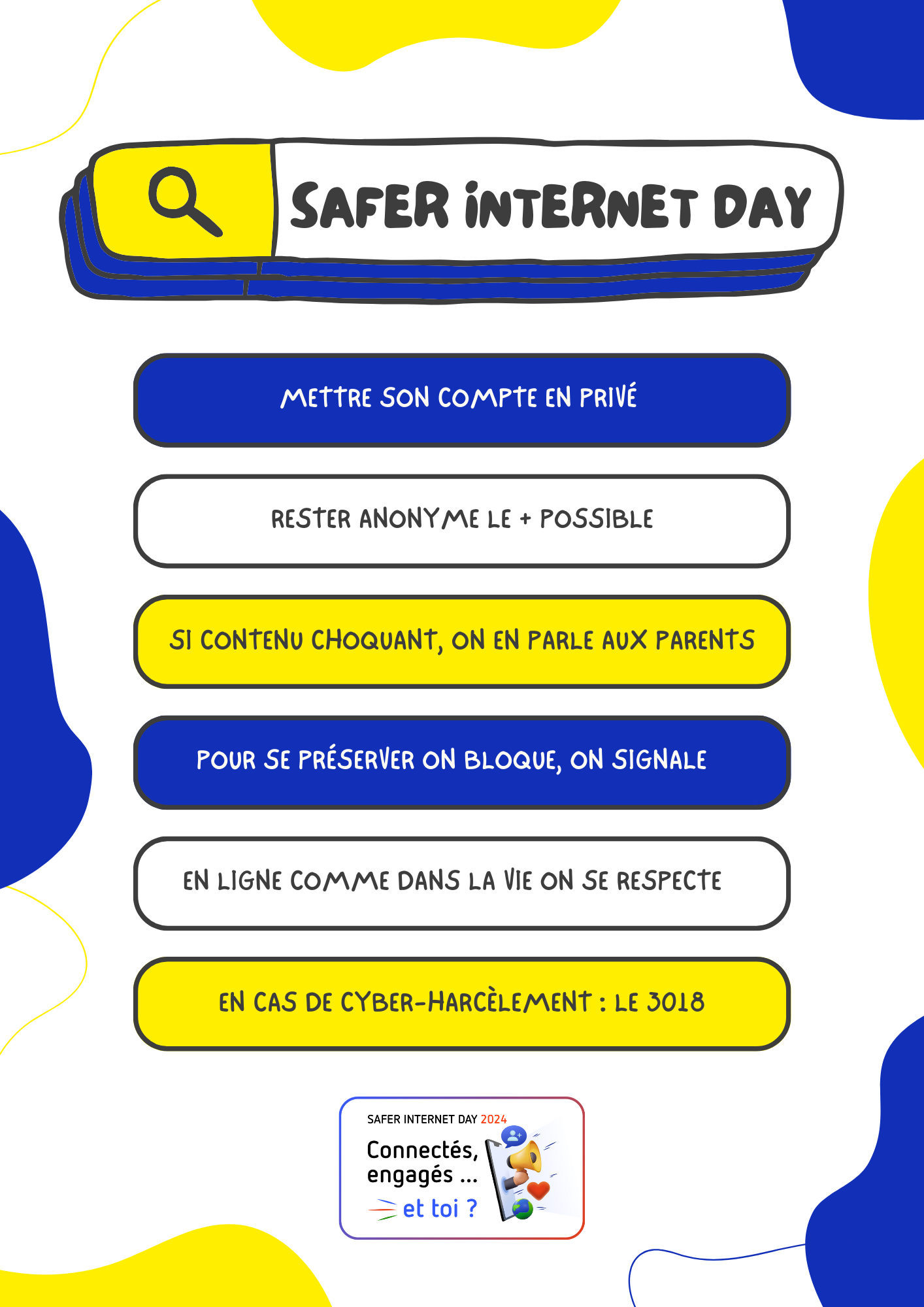 SAFER INTERNET DAY

METTRE SON COMPTE EN PRIVÉ

RESTER ANONYME LE + POSSIBLE

SI CONTENU CHOQUANT, ON EN PARLE AUX PARENTS

POUR SE PRÉSERVER ON BLOQUE, ON SIGNALE

EN LIGNE COMME DANS LA VIE ON SE RESPECTE

EN CAS DE CYBER-HARCÈLEMENT : LE 3018

SAFER INTERNET DAY 2024

Connectés, engagés ... et toi ?